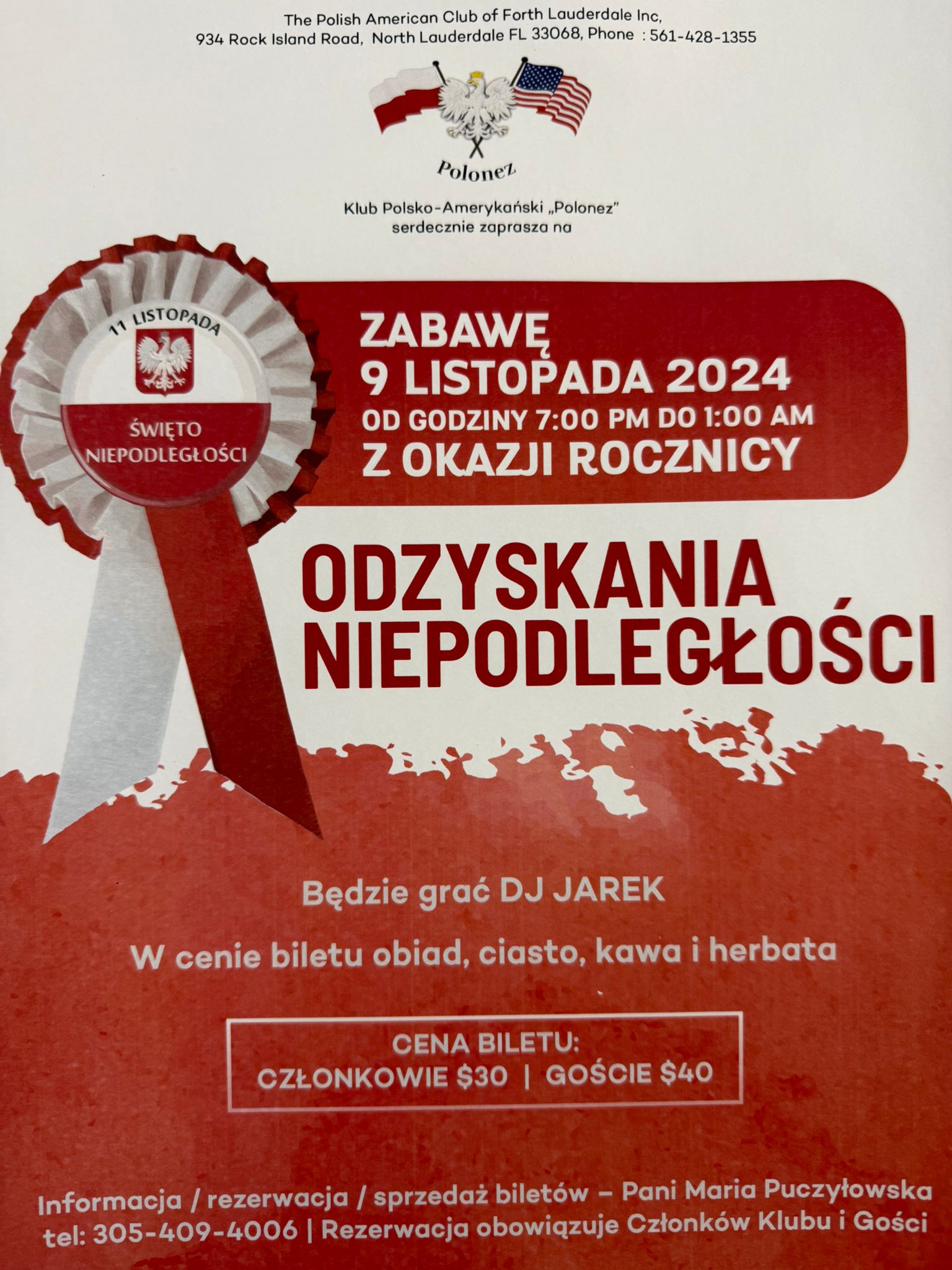 The Polish American Club of Forth Lauderdale Inc,
934 Rock Island Road, North Lauderdale FL 33068, Phone : 561-428-1355

Polonez

Klub Polsko-Amerykański „Polonez"
serdecznie zaprasza na

11 LISTOPADA
ŚWIĘTO NIEPODLEGŁOŚCI

ZABAWĘ
9 LISTOPADA 2024
OD GODZINY 7:00 PM DO 1:00 AM
Z OKAZJI ROCZNICY

ODZYSKANIA NIEPODLEGŁOŚCI

Będzie grać DJ JAREK

W cenie biletu obiad, ciasto, kawa i herbata

CENA BILETU:
CZŁONKOWIE $30 | GOŚCIE $40

Informacja / rezerwacja / sprzedaż biletów – Pani Maria Puczyłowska
tel: 305-409-4006 | Rezerwacja obowiązuje Członków Klubu i Gości